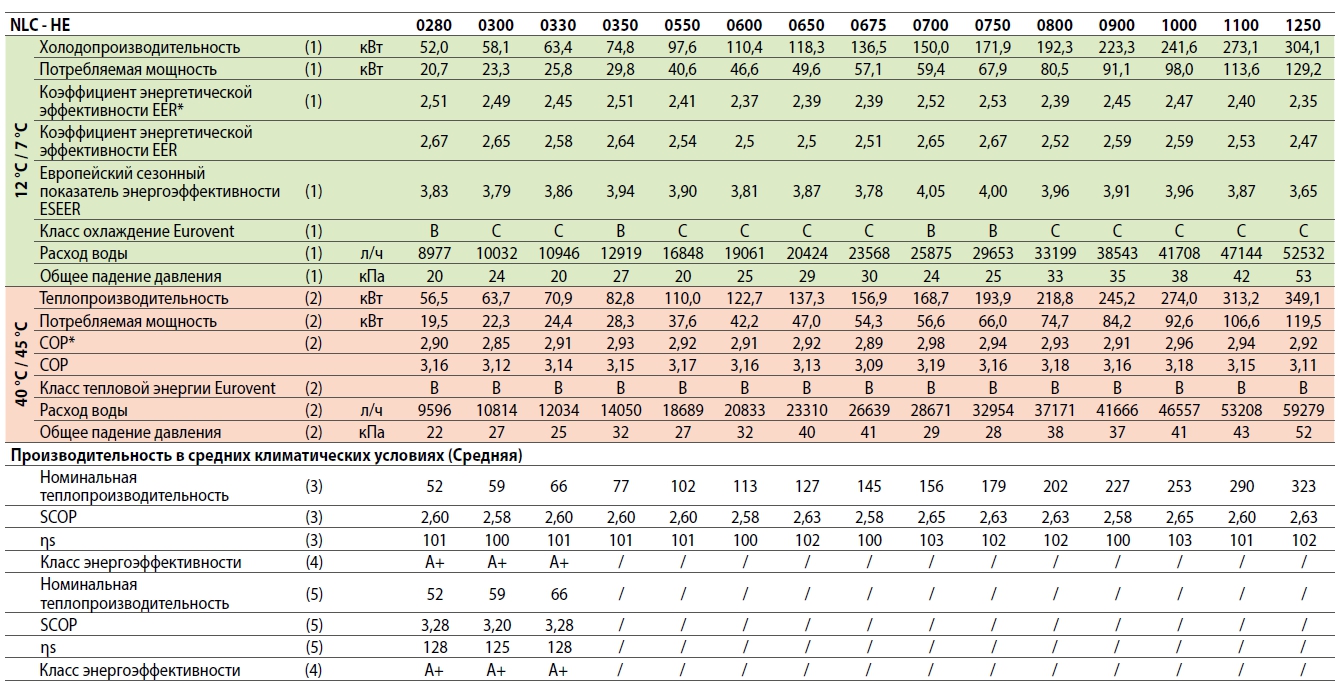 | NLC - HE | | | | 0280 | 0300 | 0330 | 0350 | 0550 | 0600 | 0650 | 0675 | 0700 | 0750 | 0800 | 0900 | 1000 | 1100 | 1250 |
|---|---|---|---|---|---|---|---|---|---|---|---|---|---|---|---|---|---|---|
| 12 °C / 7 °C | Холодопроизводительность | (1) | кВт | 52,0 | 58,1 | 63,4 | 74,8 | 97,6 | 110,4 | 118,3 | 136,5 | 150,0 | 171,9 | 192,3 | 223,3 | 241,6 | 273,1 | 304,1 |
| | Потребляемая мощность | (1) | кВт | 20,7 | 23,3 | 25,8 | 29,8 | 40,6 | 46,6 | 49,6 | 57,1 | 59,4 | 67,9 | 80,5 | 91,1 | 98,0 | 113,6 | 129,2 |
| | Коэффициент энергетической эффективности EER* | (1) | | 2,51 | 2,49 | 2,45 | 2,51 | 2,41 | 2,37 | 2,39 | 2,39 | 2,52 | 2,53 | 2,39 | 2,45 | 2,47 | 2,40 | 2,35 |
| | Коэффициент энергетической эффективности EER | | | 2,67 | 2,65 | 2,58 | 2,64 | 2,54 | 2,5 | 2,5 | 2,51 | 2,65 | 2,67 | 2,52 | 2,59 | 2,59 | 2,53 | 2,47 |
| | Европейский сезонный показатель энергоэффективности ESEER | (1) | | 3,83 | 3,79 | 3,86 | 3,94 | 3,90 | 3,81 | 3,87 | 3,78 | 4,05 | 4,00 | 3,96 | 3,91 | 3,96 | 3,87 | 3,65 |
| | Класс охлаждение Eurovent | (1) | | B | C | C | B | C | C | C | C | B | B | C | C | C | C | C |
| | Расход воды | (1) | л/ч | 8977 | 10032 | 10946 | 12919 | 16848 | 19061 | 20424 | 23568 | 25875 | 29653 | 33199 | 38543 | 41708 | 47144 | 52532 |
| | Общее падение давления | (1) | кПа | 20 | 24 | 20 | 27 | 20 | 25 | 29 | 30 | 24 | 25 | 33 | 35 | 38 | 42 | 53 |
| 40 °C / 45 °C | Теплопроизводительность | (2) | кВт | 56,5 | 63,7 | 70,9 | 82,8 | 110,0 | 122,7 | 137,3 | 156,9 | 168,7 | 193,9 | 218,8 | 245,2 | 274,0 | 313,2 | 349,1 |
| | Потребляемая мощность | (2) | кВт | 19,5 | 22,3 | 24,4 | 28,3 | 37,6 | 42,2 | 47,0 | 54,3 | 56,6 | 66,0 | 74,7 | 84,2 | 92,6 | 106,6 | 119,5 |
| | COP* | (2) | | 2,90 | 2,85 | 2,91 | 2,93 | 2,92 | 2,91 | 2,92 | 2,89 | 2,98 | 2,94 | 2,93 | 2,91 | 2,96 | 2,94 | 2,92 |
| | COP | | | 3,16 | 3,12 | 3,14 | 3,15 | 3,17 | 3,16 | 3,13 | 3,09 | 3,19 | 3,16 | 3,18 | 3,16 | 3,18 | 3,15 | 3,11 |
| | Класс тепловой энергии Eurovent | (2) | | B | B | B | B | B | B | B | B | B | B | B | B | B | B | B |
| | Расход воды | (2) | л/ч | 9596 | 10814 | 12034 | 14050 | 18689 | 20833 | 23310 | 26639 | 28671 | 32954 | 37171 | 41666 | 46557 | 53208 | 59279 |
| | Общее падение давления | (2) | кПа | 22 | 27 | 25 | 32 | 27 | 32 | 40 | 41 | 29 | 28 | 38 | 37 | 41 | 43 | 52 |
| Производительность в средних климатических условиях (Средняя) | | | | | | | | | | | | | | | | | | |
| | Номинальная теплопроизводительность | (3) | | 52 | 59 | 66 | 77 | 102 | 113 | 127 | 145 | 156 | 179 | 202 | 227 | 253 | 290 | 323 |
| | SCOP | (3) | | 2,60 | 2,58 | 2,60 | 2,60 | 2,60 | 2,58 | 2,63 | 2,58 | 2,65 | 2,63 | 2,63 | 2,58 | 2,65 | 2,60 | 2,63 |
| | ηs | (3) | | 101 | 100 | 101 | 101 | 101 | 100 | 102 | 100 | 103 | 102 | 102 | 100 | 103 | 101 | 102 |
| | Класс энергоэффективности | (4) | | A+ | A+ | A+ | / | / | / | / | / | / | / | / | / | / | / | / |
| | Номинальная теплопроизводительность | (5) | | 52 | 59 | 66 | / | / | / | / | / | / | / | / | / | / | / | / |
| | SCOP | (5) | | 3,28 | 3,20 | 3,28 | / | / | / | / | / | / | / | / | / | / | / | / |
| | ηs | (5) | | 128 | 125 | 128 | / | / | / | / | / | / | / | / | / | / | / | / |
| | Класс энергоэффективности | (4) | | A+ | A+ | A+ | / | / | / | / | / | / | / | / | / | / | / | / |